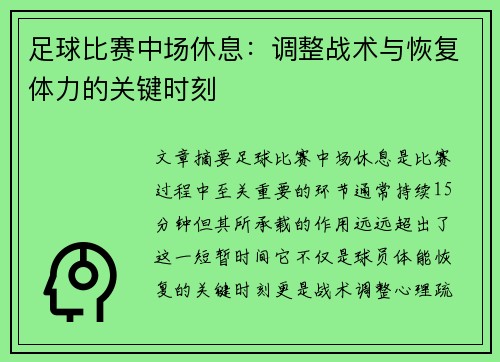 足球比赛中场休息：调整战术与恢复体力的关键时刻

文章摘要足球比赛中场休息是比赛过程中至关重要的环节通常持续15分钟但其所承载的作用远远超出了这一短暂时间它不仅是球员体能恢复的关键时刻更是战术调整心理疏